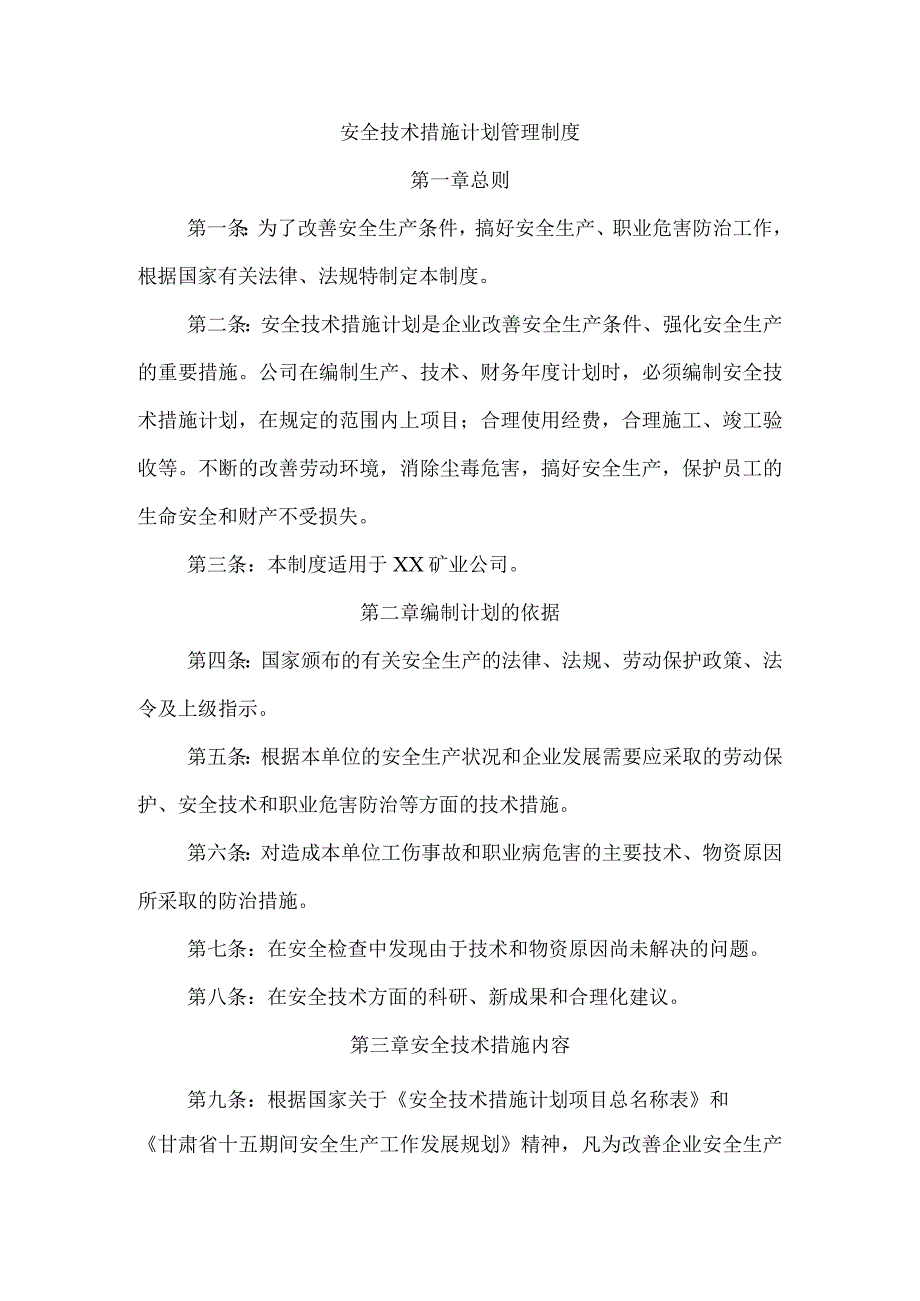 安全技术措施计划管理制度

第一章总则

第一条：为了改善安全生产条件，搞好安全生产、职业危害防治工作，根据国家有关法律、法规特制定本制度。

第二条：安全技术措施计划是企业改善安全生产条件、强化安全生产的重要措施。公司在编制生产、技术、财务年度计划时，必须编制安全技术措施计划，在规定的范围内上项目；合理使用经费，合理施工、竣工验收等。不断的改善劳动环境，消除尘毒危害，搞好安全生产，保护员工的生命安全和财产不受损失。

第三条：本制度适用于XX矿业公司。

第二章编制计划的依据

第四条：国家颁布的有关安全生产的法律、法规、劳动保护政策、法令及上级指示。

第五条：根据本单位的安全生产状况和企业发展需要应采取的劳动保护、安全技术和职业危害防治等方面的技术措施。

第六条：对造成本单位工伤事故和职业病危害的主要技术、物资原因所采取的防治措施。

第七条：在安全检查中发现由于技术和物资原因尚未解决的问题。

第八条：在安全技术方面的科研、新成果和合理化建议。

第三章安全技术措施内容

第九条：根据国家关于《安全技术措施计划项目总名称表》和《甘肃省十五期间安全生产工作发展规划》精神，凡为改善企业安全生产